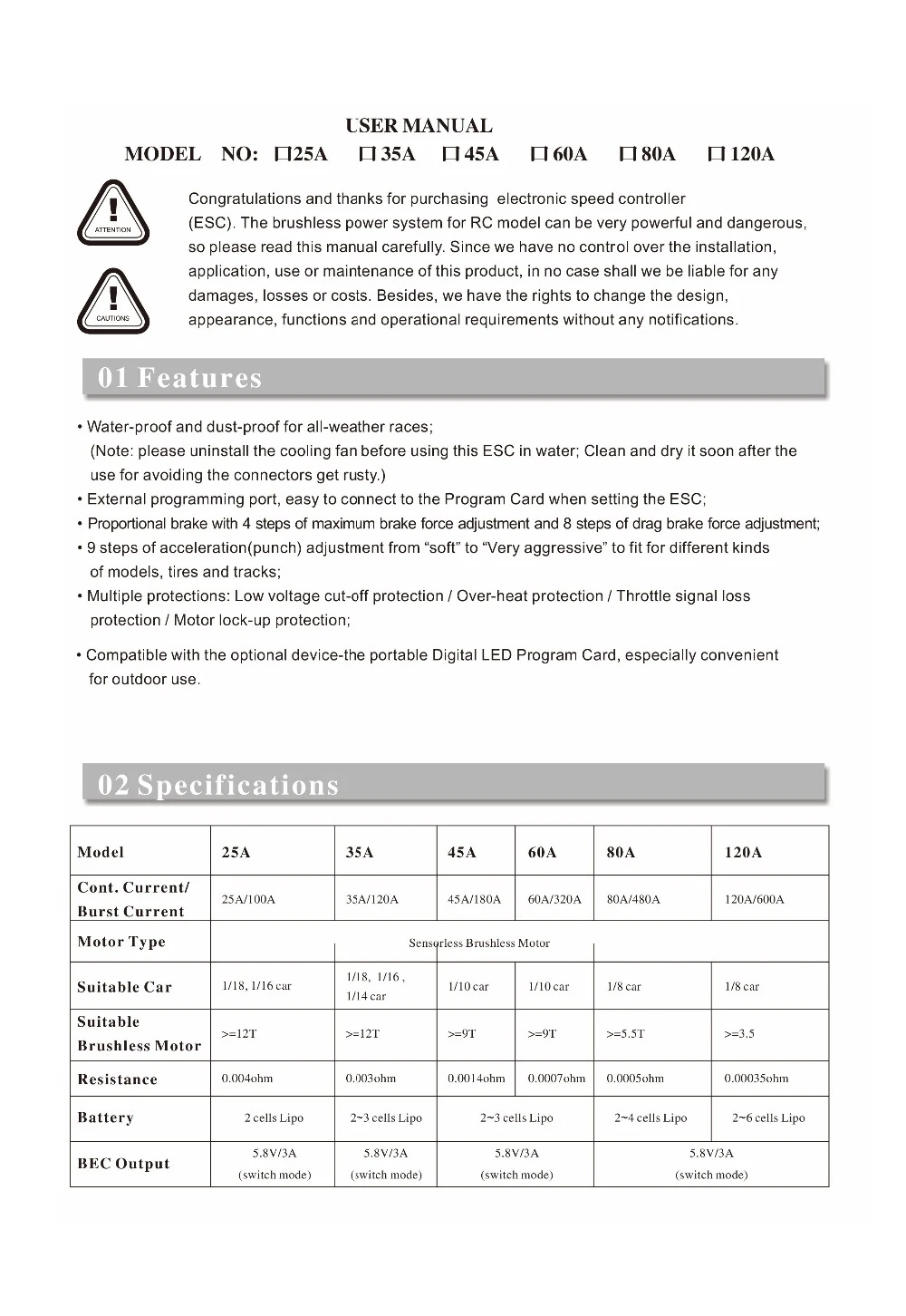 USER MANUAL

MODEL NO: □25A □35A □45A □60A □80A □120A

ATTENTION

CAUTIONS

Congratulations and thanks for purchasing electronic speed controller (ESC). The brushless power system for RC model can be very powerful and dangerous, so please read this manual carefully. Since we have no control over the installation, application, use or maintenance of this product, in no case shall we be liable for any damages, losses or costs. Besides, we have the rights to change the design, appearance, functions and operational requirements without any notifications.

01 Features

• Water-proof and dust-proof for all-weather races;
(Note: please uninstall the cooling fan before using this ESC in water; Clean and dry it soon after the use for avoiding the connectors get rusty.)
• External programming port, easy to connect to the Program Card when setting the ESC;
• Proportional brake with 4 steps of maximum brake force adjustment and 8 steps of drag brake force adjustment;
• 9 steps of acceleration(punch) adjustment from "soft" to "Very aggressive" to fit for different kinds of models, tires and tracks;
• Multiple protections: Low voltage cut-off protection / Over-heat protection / Throttle signal loss protection / Motor lock-up protection;

• Compatible with the optional device-the portable Digital LED Program Card, especially convenient for outdoor use.

02 Specifications

| Model | 25A | 35A | 45A | 60A | 80A | 120A |
|---|---|---|---|---|---|---|
| Cont. Current/ Burst Current | 25A/100A | 35A/120A | 45A/180A | 60A/320A | 80A/480A | 120A/600A |
| Motor Type | Sensorless Brushless Motor | | | | | |
| Suitable Car | 1/18, 1/16 car | 1/18, 1/16 , 1/14 car | 1/10 car | 1/10 car | 1/8 car | 1/8 car |
| Suitable Brushless Motor | >=12T | >=12T | >=9T | >=9T | >=5.5T | >=3.5 |
| Resistance | 0.004ohm | 0.003ohm | 0.0014ohm | 0.0007ohm | 0.0005ohm | 0.00035ohm |
| Battery | 2 cells Lipo | 2~3 cells Lipo | 2~3 cells Lipo | | 2~4 cells Lipo | 2~6 cells Lipo |
| BEC Output | 5.8V/3A (switch mode) | 5.8V/3A (switch mode) | 5.8V/3A (switch mode) | | 5.8V/3A (switch mode) | |